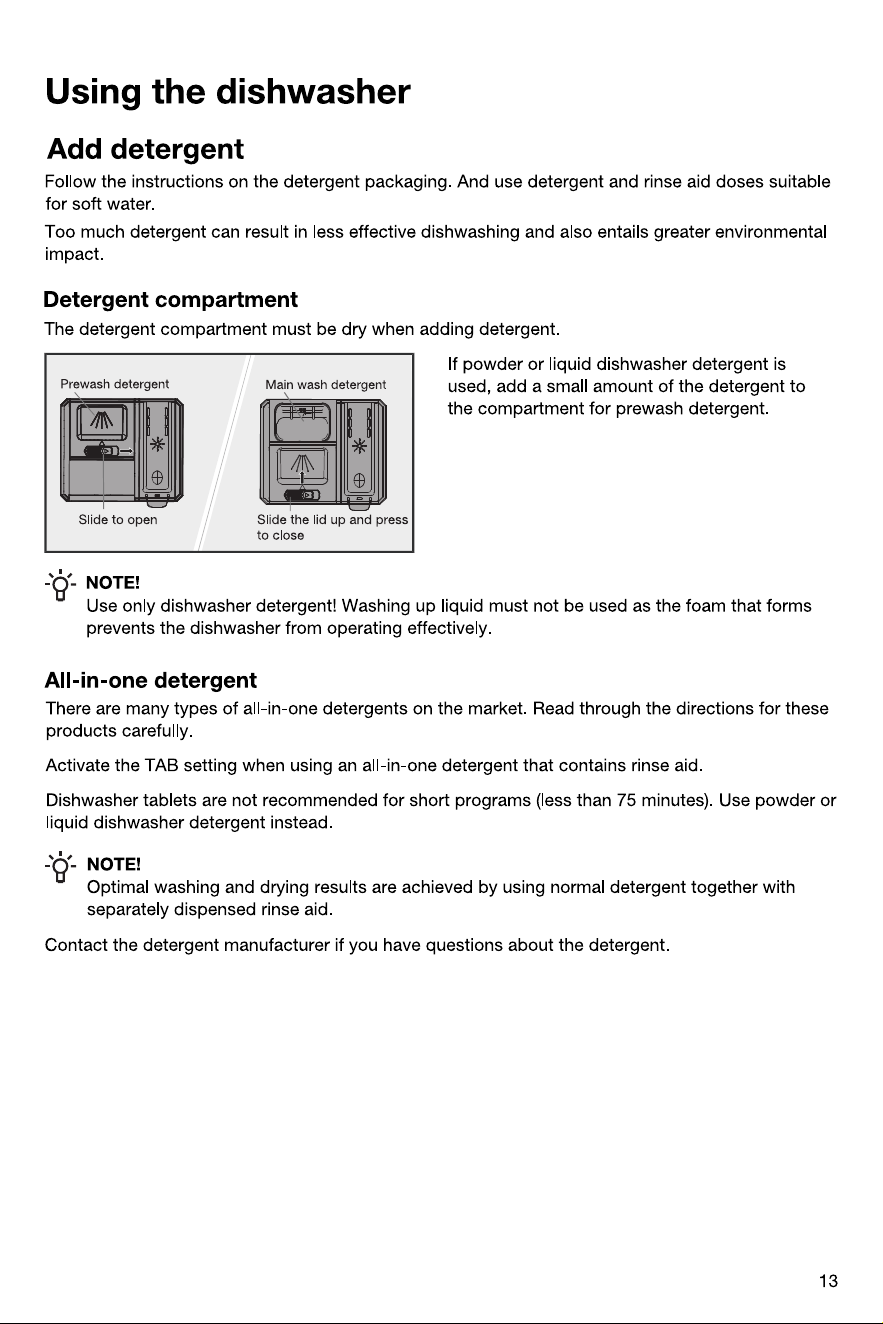 Using the dishwasher

Add detergent

Follow the instructions on the detergent packaging. And use detergent and rinse aid doses suitable for soft water.

Too much detergent can result in less effective dishwashing and also entails greater environmental impact.

Detergent compartment

The detergent compartment must be dry when adding detergent.

Prewash detergent

Slide to open

Main wash detergent

Slide the lid up and press to close

If powder or liquid dishwasher detergent is used, add a small amount of the detergent to the compartment for prewash detergent.

NOTE!
Use only dishwasher detergent! Washing up liquid must not be used as the foam that forms prevents the dishwasher from operating effectively.

All-in-one detergent

There are many types of all-in-one detergents on the market. Read through the directions for these products carefully.

Activate the TAB setting when using an all-in-one detergent that contains rinse aid.

Dishwasher tablets are not recommended for short programs (less than 75 minutes). Use powder or liquid dishwasher detergent instead.

NOTE!
Optimal washing and drying results are achieved by using normal detergent together with separately dispensed rinse aid.

Contact the detergent manufacturer if you have questions about the detergent.

13